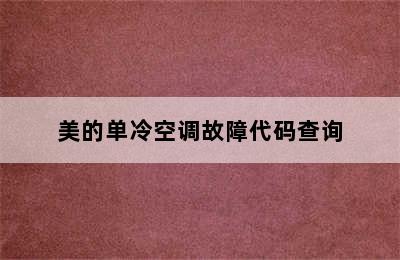 美的单冷空调故障代码查询